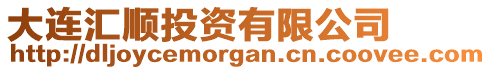 大连汇顺投资有限公司
http://dljoycemorgan.cn.coovee.com